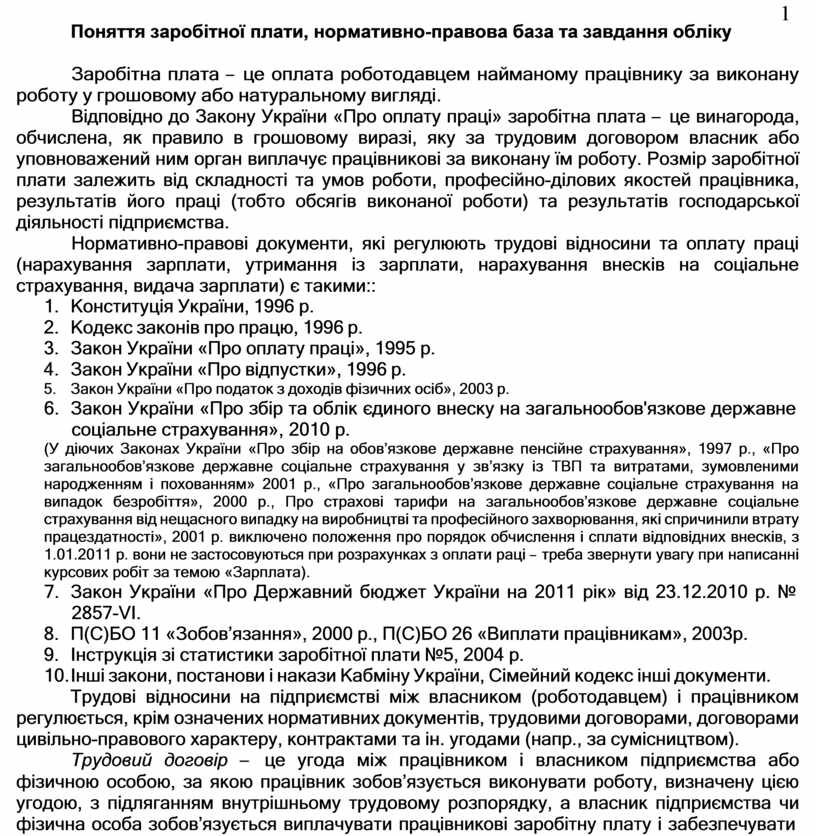 1

Поняття заробітної плати, нормативно-правова база та завдання обліку

Заробітна плата – це оплата роботодавцем найманому працівнику за виконану роботу у грошовому або натуральному вигляді.

Відповідно до Закону України «Про оплату праці» заробітна плата – це винагорода, обчислена, як правило в грошовому виразі, яку за трудовим договором власник або уповноважений ним орган виплачує працівникові за виконану їм роботу. Розмір заробітної плати залежить від складності та умов роботи, професійно-ділових якостей працівника, результатів його праці (тобто обсягів виконаної роботи) та результатів господарської діяльності підприємства.

Нормативно-правові документи, які регулюють трудові відносини та оплату праці (нарахування зарплати, утримання із зарплати, нарахування внесків на соціальне страхування, видача зарплати) є такими::

1. Конституція України, 1996 р.
2. Кодекс законів про працю, 1996 р.
3. Закон України «Про оплату праці», 1995 р.
4. Закон України «Про відпустки», 1996 р.
5. Закон України «Про податок з доходів фізичних осіб», 2003 р.
6. Закон України «Про збір та облік єдиного внеску на загальнообов'язкове державне соціальне страхування», 2010 р.

(У діючих Законах України «Про збір на обов'язкове державне пенсійне страхування», 1997 р., «Про загальнообов'язкове державне соціальне страхування у зв'язку із ТВП та витратами, зумовленими народженням і похованням» 2001 р., «Про загальнообов'язкове державне соціальне страхування на випадок безробіття», 2000 р., Про страхові тарифи на загальнообов'язкове державне соціальне страхування від нещасного випадку на виробництві та професійного захворювання, які спричинили втрату працездатності», 2001 р. виключено положення про порядок обчислення і сплати відповідних внесків, з 1.01.2011 р. вони не застосовуються при розрахунках з оплати раці – треба звернути увагу при написанні курсових робіт за темою «Зарплата).

7. Закон України «Про Державний бюджет України на 2011 рік» від 23.12.2010 р. № 2857-VI.
8. П(С)БО 11 «Зобов'язання», 2000 р., П(С)БО 26 «Виплати працівникам», 2003р.
9. Інструкція зі статистики заробітної плати №5, 2004 р.
10. Інші закони, постанови і накази Кабміну України, Сімейний кодекс інші документи.

Трудові відносини на підприємстві між власником (роботодавцем) і працівником регулюється, крім означених нормативних документів, трудовими договорами, договорами цивільно-правового характеру, контрактами та ін. угодами (напр., за сумісництвом).

Трудовий договір – це угода між працівником і власником підприємства або фізичною особою, за якою працівник зобов'язується виконувати роботу, визначену цією угодою, з підляганням внутрішньому трудовому розпорядку, а власник підприємства чи фізична особа зобов'язується виплачувати працівникові заробітну плату і забезпечувати